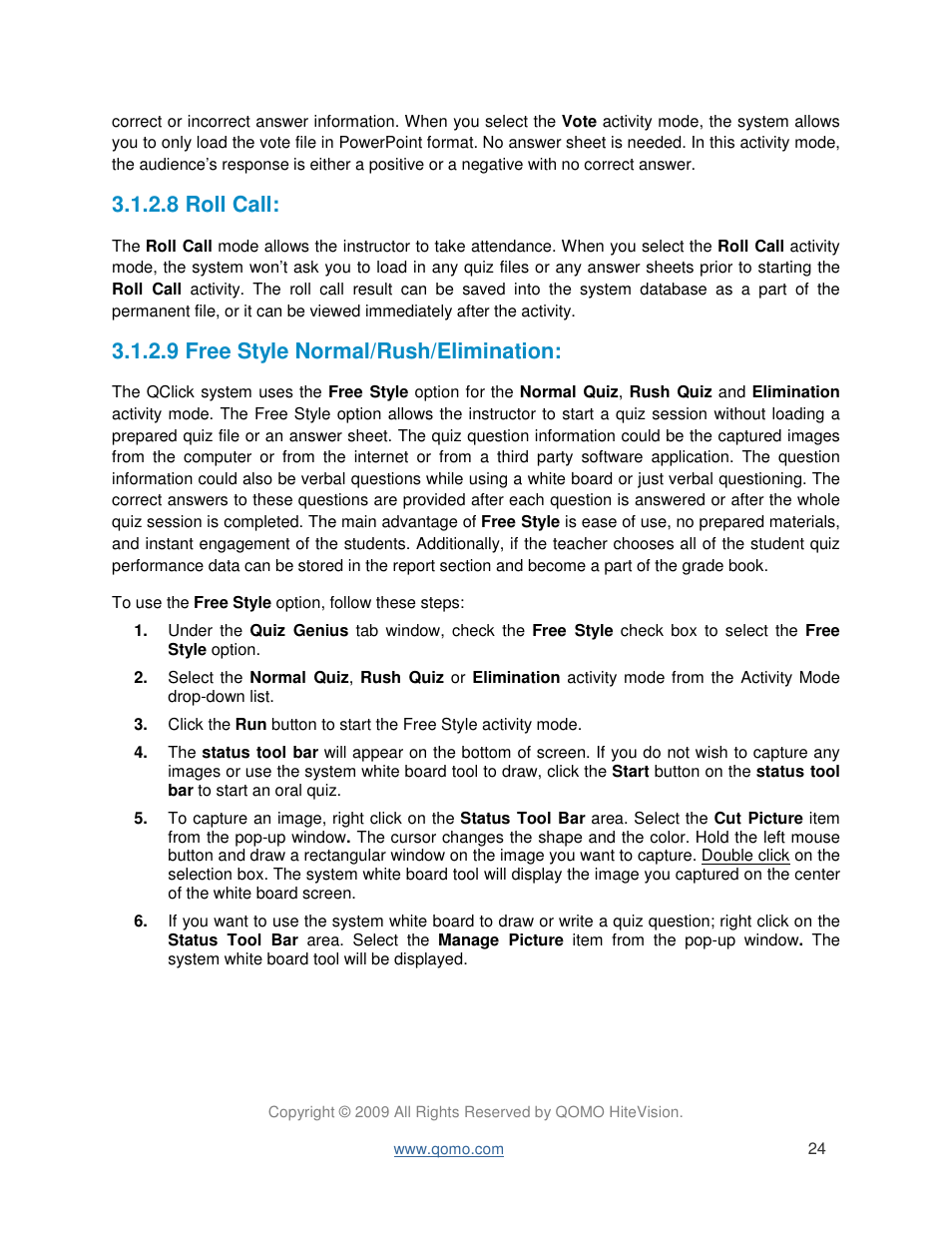 correct or incorrect answer information. When you select the Vote activity mode, the system allows you to only load the vote file in PowerPoint format. No answer sheet is needed. In this activity mode, the audience's response is either a positive or a negative with no correct answer.

3.1.2.8 Roll Call:

The Roll Call mode allows the instructor to take attendance. When you select the Roll Call activity mode, the system won't ask you to load in any quiz files or any answer sheets prior to starting the Roll Call activity. The roll call result can be saved into the system database as a part of the permanent file, or it can be viewed immediately after the activity.

3.1.2.9 Free Style Normal/Rush/Elimination:

The QClick system uses the Free Style option for the Normal Quiz, Rush Quiz and Elimination activity mode. The Free Style option allows the instructor to start a quiz session without loading a prepared quiz file or an answer sheet. The quiz question information could be the captured images from the computer or from the internet or from a third party software application. The question information could also be verbal questions while using a white board or just verbal questioning. The correct answers to these questions are provided after each question is answered or after the whole quiz session is completed. The main advantage of Free Style is ease of use, no prepared materials, and instant engagement of the students. Additionally, if the teacher chooses all of the student quiz performance data can be stored in the report section and become a part of the grade book.

To use the Free Style option, follow these steps:

1. Under the Quiz Genius tab window, check the Free Style check box to select the Free Style option.

2. Select the Normal Quiz, Rush Quiz or Elimination activity mode from the Activity Mode drop-down list.

3. Click the Run button to start the Free Style activity mode.

4. The status tool bar will appear on the bottom of screen. If you do not wish to capture any images or use the system white board tool to draw, click the Start button on the status tool bar to start an oral quiz.

5. To capture an image, right click on the Status Tool Bar area. Select the Cut Picture item from the pop-up window. The cursor changes the shape and the color. Hold the left mouse button and draw a rectangular window on the image you want to capture. Double click on the selection box. The system white board tool will display the image you captured on the center of the white board screen.

6. If you want to use the system white board to draw or write a quiz question; right click on the Status Tool Bar area. Select the Manage Picture item from the pop-up window. The system white board tool will be displayed.

Copyright © 2009 All Rights Reserved by QOMO HiteVision.

www.qomo.com 24